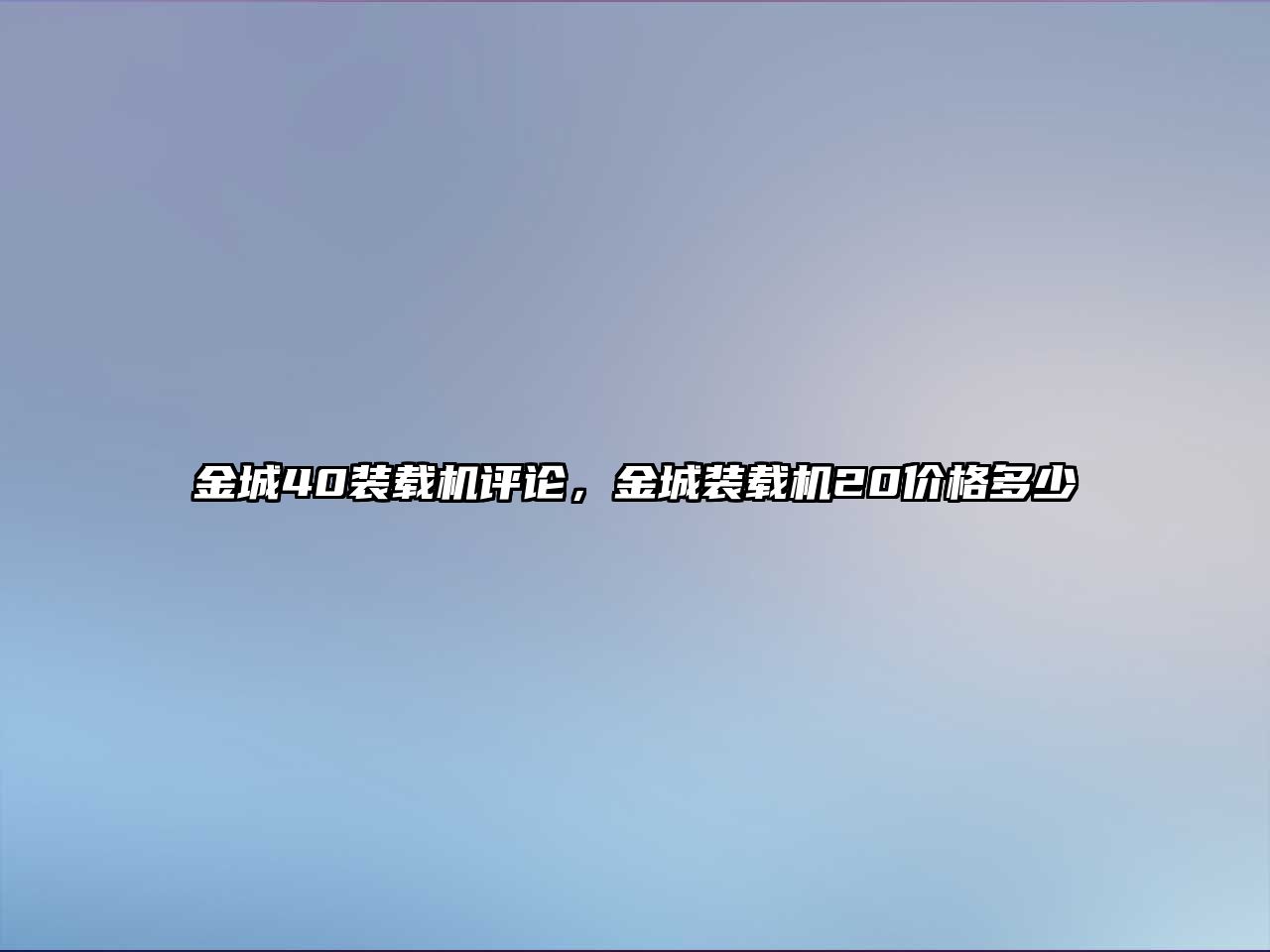 金城40装载机评论，金城装载机20价格多少